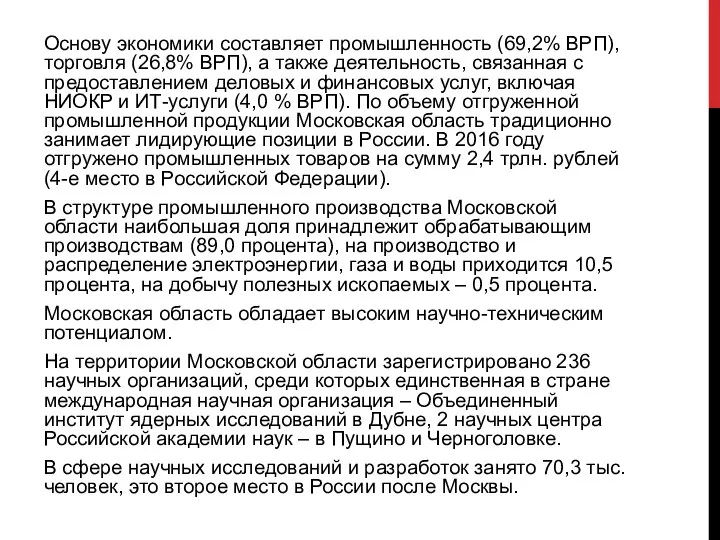 Основу экономики составляет промышленность (69,2% ВРП), торговля (26,8% ВРП), а также деятельность, связанная с предоставлением деловых и финансовых услуг, включая НИОКР и ИТ-услуги (4,0 % ВРП). По объему отгруженной промышленной продукции Московская область традиционно занимает лидирующие позиции в России. В 2016 году отгружено промышленных товаров на сумму 2,4 трлн. рублей (4-е место в Российской Федерации).

В структуре промышленного производства Московской области наибольшая доля принадлежит обрабатывающим производствам (89,0 процента), на производство и распределение электроэнергии, газа и воды приходится 10,5 процента, на добычу полезных ископаемых – 0,5 процента.

Московская область обладает высоким научно-техническим потенциалом.

На территории Московской области зарегистрировано 236 научных организаций, среди которых единственная в стране международная научная организация – Объединенный институт ядерных исследований в Дубне, 2 научных центра Российской академии наук – в Пущино и Черноголовке.

В сфере научных исследований и разработок занято 70,3 тыс. человек, это второе место в России после Москвы.